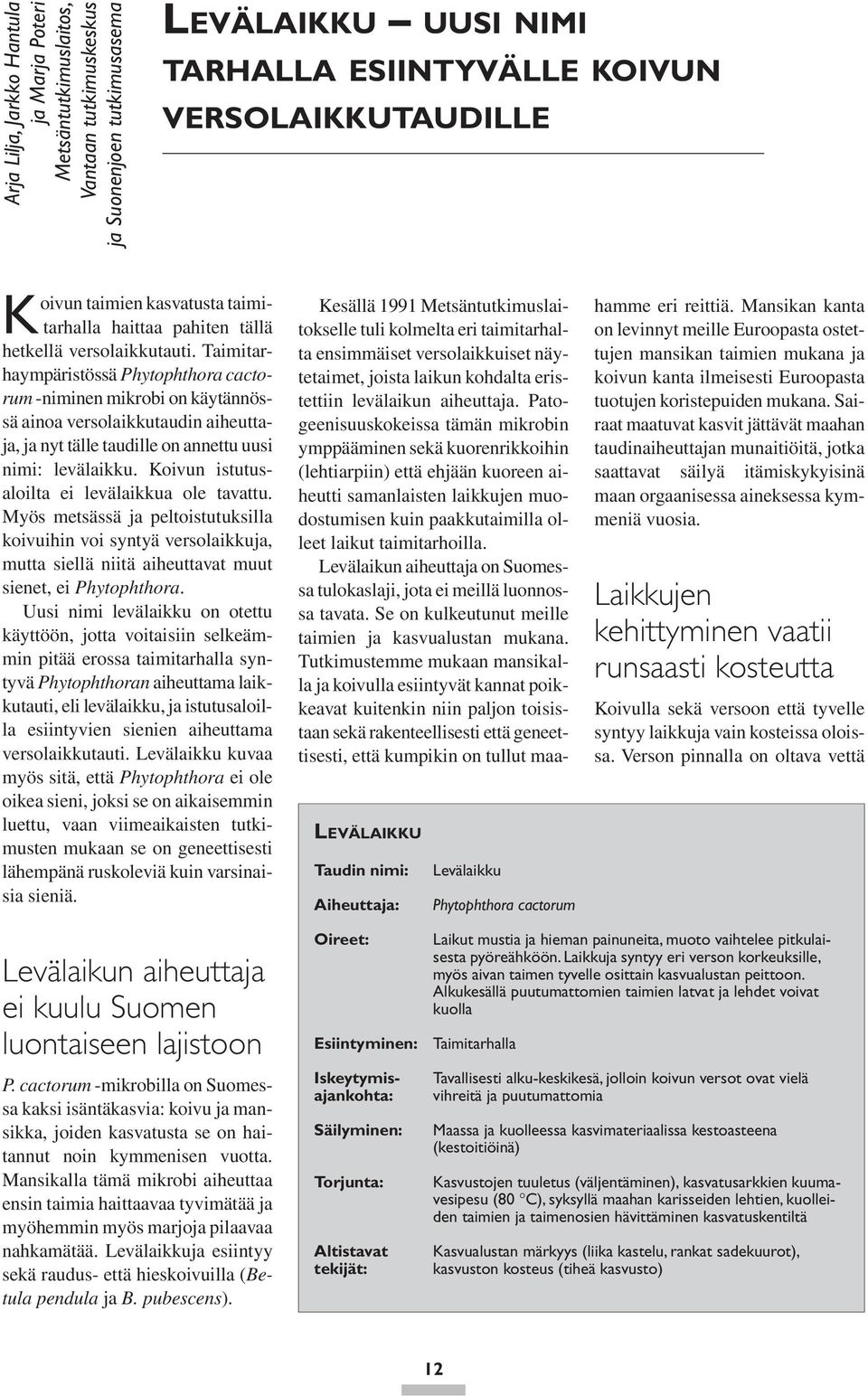 Arja Lilja, Jarkko Hantula ja Marja Poteri
Metsäntutkimuslaitos, Vantaan tutkimuskeskus ja Suonenjoen tutkimusasema

LEVÄLAIKKU – UUSI NIMI TARHALLA ESIINTYVÄLLE KOIVUN VERSOLAIKKUTAUDILLE

Koivun taimien kasvatusta taimitarhalla haittaa pahiten tällä hetkellä versolaikkutauti. Taimitarhaympäristössä Phytophthora cactorum -niminen mikrobi on käytännössä ainoa versolaikkutaudin aiheuttaja, ja nyt tälle taudille on annettu uusi nimi: levälaikku. Koivun istutusaloilta ei levälaikkua ole tavattu. Myös metsässä ja peltoistutuksilla koivuihin voi syntyä versolaikkuja, mutta siellä niitä aiheuttavat muut sienet, ei Phytophthora.

Uusi nimi levälaikku on otettu käyttöön, jotta voitaisiin selkeämmin pitää erossa taimitarhalla syntyvä Phytophthoran aiheuttama laikkutauti, eli levälaikku, ja istutusaloilla esiintyvien sienien aiheuttama versolaikkutauti. Levälaikku kuvaa myös sitä, että Phytophthora ei ole oikea sieni, joksi se on aikaisemmin luettu, vaan viimeaikaisten tutkimusten mukaan se on geneettisesti lähempänä ruskoleviä kuin varsinaisia sieniä.

Levälaikun aiheuttaja ei kuulu Suomen luontaiseen lajistoon

P. cactorum -mikrobilla on Suomessa kaksi isäntäkasvia: koivu ja mansikka, joiden kasvatusta se on haitannut noin kymmenisen vuotta. Mansikalla tämä mikrobi aiheuttaa ensin taimia haittaavaa tyvimätää ja myöhemmin myös marjoja pilaavaa nahkamätää. Levälaikkuja esiintyy sekä raudus- että hieskoivuilla (Betula pendula ja B. pubescens).

Kesällä 1991 Metsäntutkimuslaitokselle tuli kolmelta eri taimitarhalta ensimmäiset versolaikkuiset näytetaimet, joista laikun kohdalta eristettiin levälaikun aiheuttaja. Patogeenisuuskokeissa tämän mikrobin ymppääminen sekä kuorenrikkoihin (lehtiarpiin) että ehjään kuoreen aiheutti samanlaisten laikkujen muodostumisen kuin paakkutaimilla olleet laikut taimitarhoilla.

Levälaikun aiheuttaja on Suomessa tulokaslaji, jota ei meillä luonnossa tavata. Se on kulkeutunut meille taimien ja kasvualustan mukana. Tutkimustemme mukaan mansikalla ja koivulla esiintyvät kannat poikkeavat kuitenkin niin paljon toisistaan sekä rakenteellisesti että geneettisesti, että kumpikin on tullut maahamme eri reittiä. Mansikan kanta on levinnyt meille Euroopasta ostettujen mansikan taimien mukana ja koivun kanta ilmeisesti Euroopasta tuotujen koristepuiden mukana. Sairaat maatuvat kasvit jättävät maahan taudinaiheuttajan munaitiöitä, jotka saattavat säilyä itämiskykyisinä maan orgaanisessa aineksessa kymmeniä vuosia.

Laikkujen kehittyminen vaatii runsaasti kosteutta

Koivulla sekä versoon että tyvelle syntyy laikkuja vain kosteissa oloissa. Verson pinnalla on oltava vettä

LEVÄLAIKKU

| | |
|---|---|
| Taudin nimi: | Levälaikku |
| Aiheuttaja: | Phytophthora cactorum |
| Oireet: | Laikut mustia ja hieman painuneita, muoto vaihtelee pitkulaisesta pyöreähköön. Laikkuja syntyy eri verson korkeuksille, myös aivan taimen tyvelle osittain kasvualustan peittoon. Alkukesällä puutumattomien taimien latvat ja lehdet voivat kuolla |
| Esiintyminen: | Taimitarhalla |
| Iskeytymisajankohta: | Tavallisesti alku-keskikesä, jolloin koivun versot ovat vielä vihreitä ja puutumattomia |
| Säilyminen: | Maassa ja kuolleessa kasvimateriaalissa kestoasteena (kestoitiöinä) |
| Torjunta: | Kasvustojen tuuletus (väljentäminen), kasvatusarkkien kuumavesipesu (80 °C), syksyllä maahan karisseiden lehtien, kuolleiden taimien ja taimenosien hävittäminen kasvatuskentiltä |
| Altistavat tekijät: | Kasvualustan märkyys (liika kastelu, rankat sadekuurot), kasvuston kosteus (tiheä kasvusto) |

12